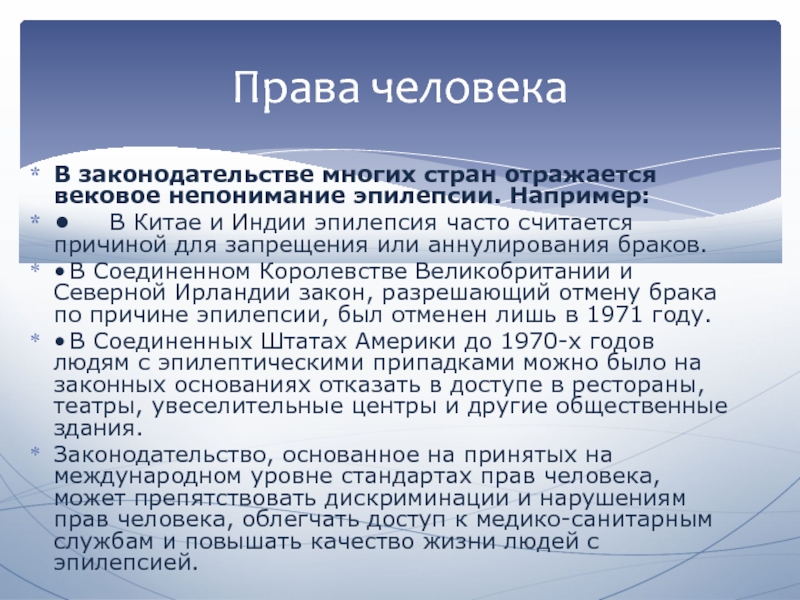 Права человека

* В законодательстве многих стран отражается вековое непонимание эпилепсии. Например:

* • В Китае и Индии эпилепсия часто считается причиной для запрещения или аннулирования браков.

* •В Соединенном Королевстве Великобритании и Северной Ирландии закон, разрешающий отмену брака по причине эпилепсии, был отменен лишь в 1971 году.

* •В Соединенных Штатах Америки до 1970-х годов людям с эпилептическими припадками можно было на законных основаниях отказать в доступе в рестораны, театры, увеселительные центры и другие общественные здания.

* Законодательство, основанное на принятых на международном уровне стандартах прав человека, может препятствовать дискриминации и нарушениям прав человека, облегчать доступ к медико-санитарным службам и повышать качество жизни людей с эпилепсией.